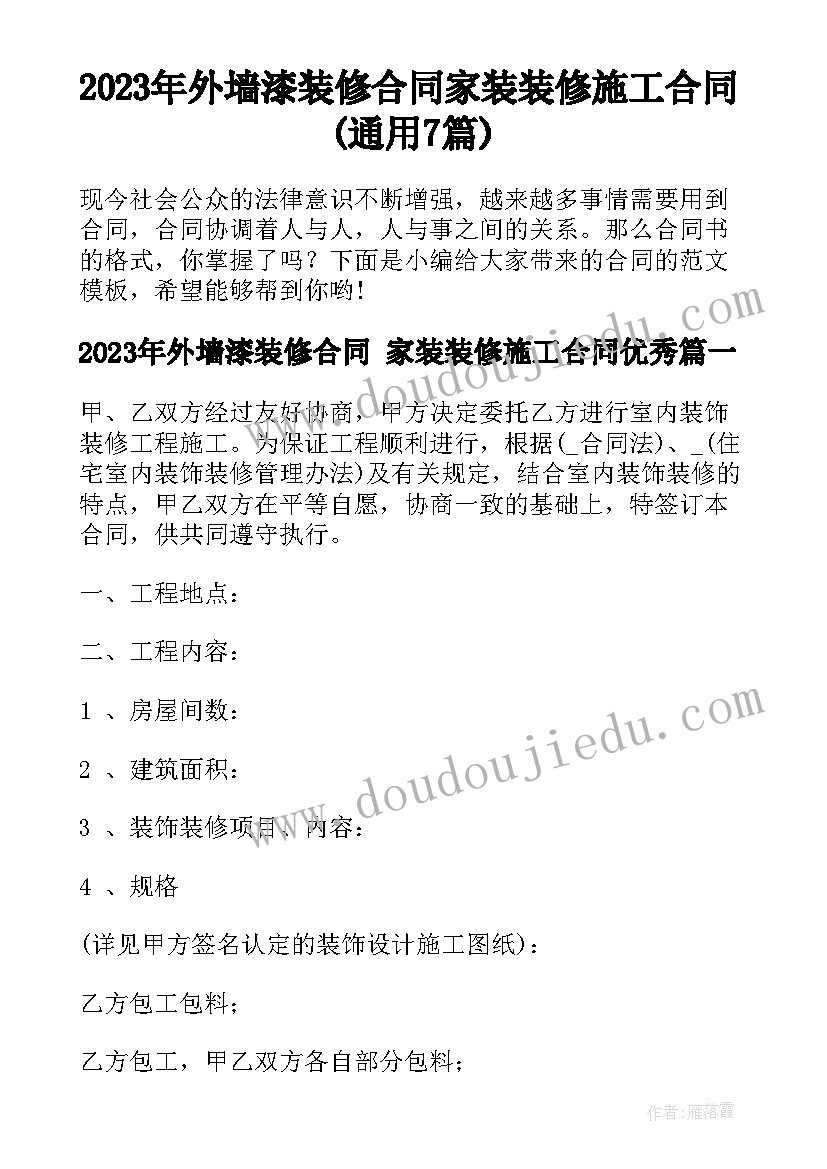 2023年外墙漆装修合同家装装修施工合同(通用7篇)

现今社会公众的法律意识不断增强，越来越多事情需要用到合同，合同协调着人与人，人与事之间的关系。那么合同书的格式，你掌握了吗？下面是小编给大家带来的合同的范文模板，希望能够帮到你哟!

2023年外墙漆装修合同 家装装修施工合同优秀篇一

甲、乙双方经过友好协商，甲方决定委托乙方进行室内装饰装修工程施工。为保证工程顺利进行，根据(_合同法)、_(住宅室内装饰装修管理办法)及有关规定，结合室内装饰装修的特点，甲乙双方在平等自愿，协商一致的基础上，特签订本合同，供共同遵守执行。

一、工程地点：

二、工程内容：

1 、房屋间数：

2 、建筑面积：

3 、装饰装修项目、内容：

4 、规格

(详见甲方签名认定的装饰设计施工图纸)：

乙方包工包料；

乙方包工，甲乙双方各自部分包料；

www.doudoujiedu.com

www.doudoujiedu.com

作者：雁落霞